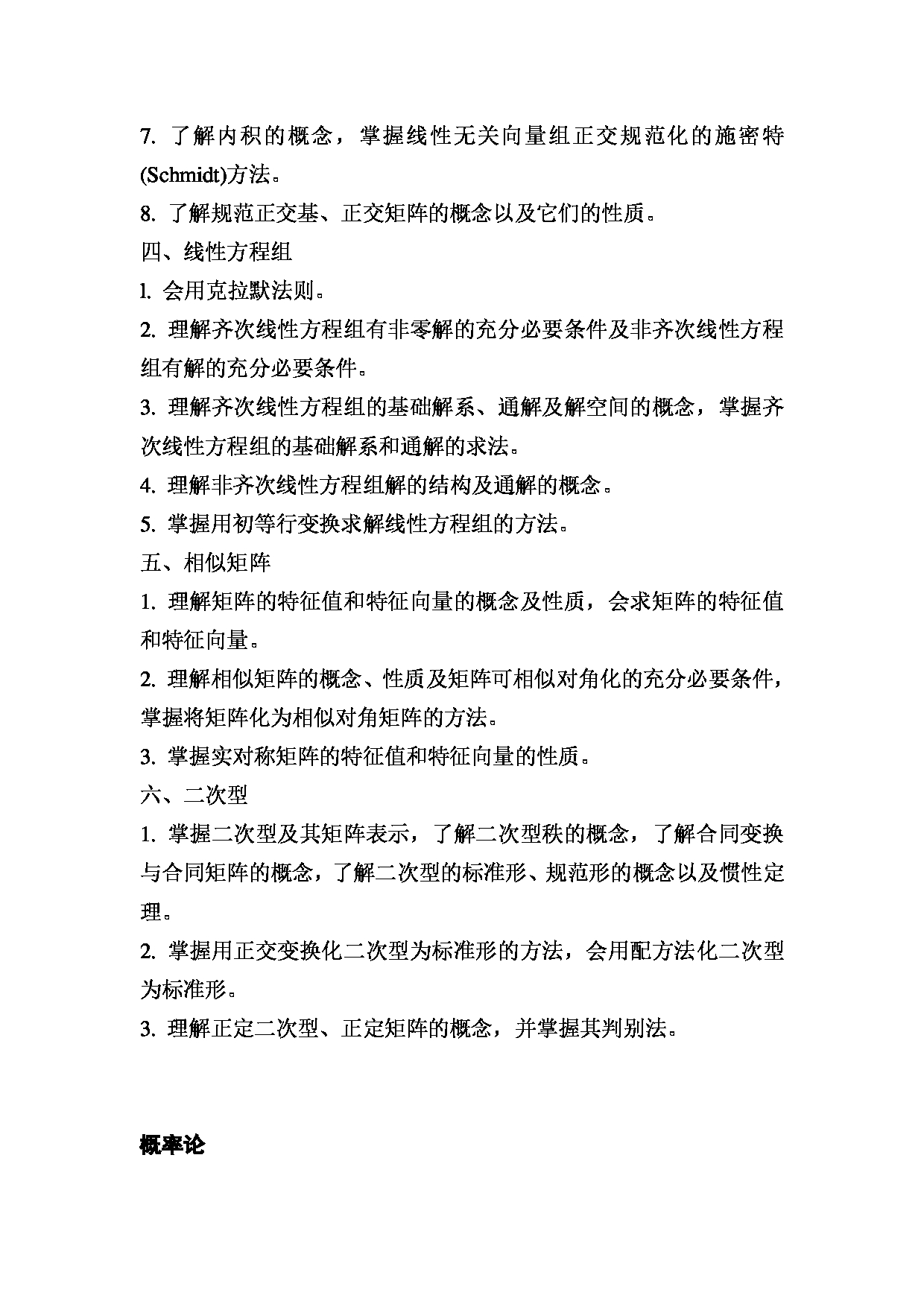 7. 了解内积的概念，掌握线性无关向量组正交规范化的施密特(Schmidt)方法。

8. 了解规范正交基、正交矩阵的概念以及它们的性质。

四、线性方程组

l. 会用克拉默法则。

2. 理解齐次线性方程组有非零解的充分必要条件及非齐次线性方程组有解的充分必要条件。

3. 理解齐次线性方程组的基础解系、通解及解空间的概念，掌握齐次线性方程组的基础解系和通解的求法。

4. 理解非齐次线性方程组解的结构及通解的概念。

5. 掌握用初等行变换求解线性方程组的方法。

五、相似矩阵

1. 理解矩阵的特征值和特征向量的概念及性质，会求矩阵的特征值和特征向量。

2. 理解相似矩阵的概念、性质及矩阵可相似对角化的充分必要条件，掌握将矩阵化为相似对角矩阵的方法。

3. 掌握实对称矩阵的特征值和特征向量的性质。

六、二次型

1. 掌握二次型及其矩阵表示，了解二次型秩的概念，了解合同变换与合同矩阵的概念，了解二次型的标准形、规范形的概念以及惯性定理。

2. 掌握用正交变换化二次型为标准形的方法，会用配方法化二次型为标准形。

3. 理解正定二次型、正定矩阵的概念，并掌握其判别法。

概率论